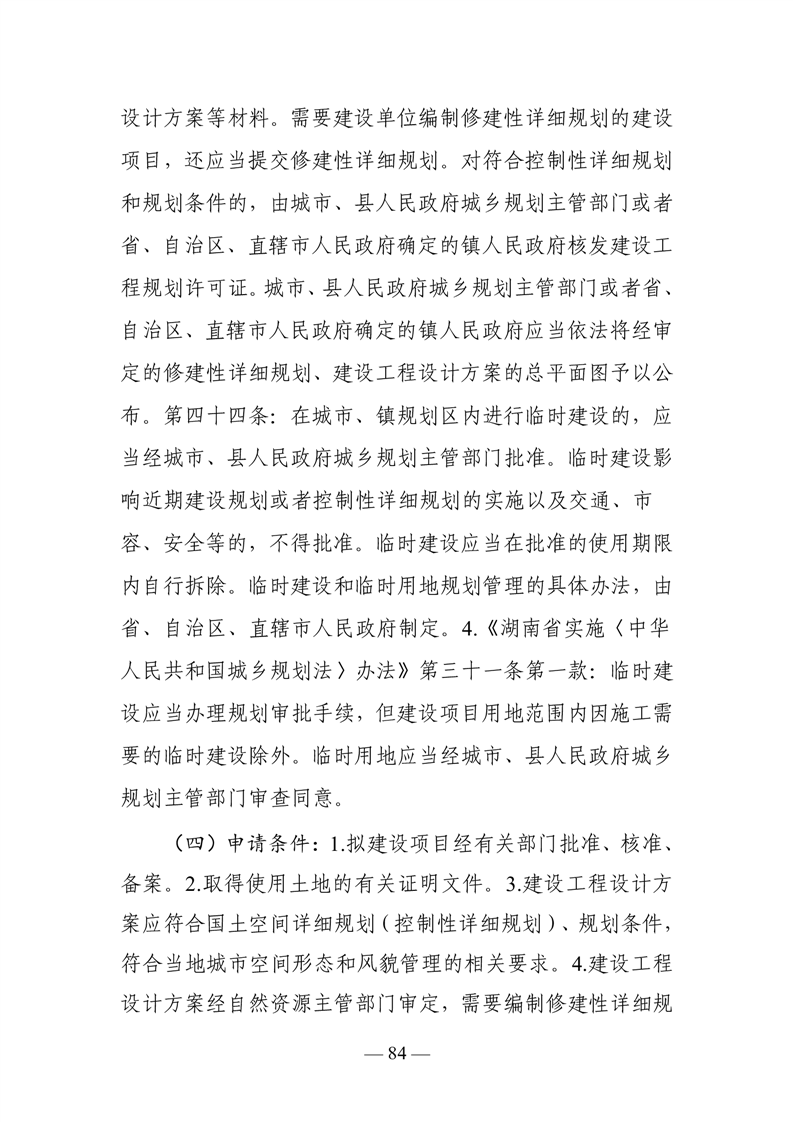 设计方案等材料。需要建设单位编制修建性详细规划的建设项目，还应当提交修建性详细规划。对符合控制性详细规划和规划条件的，由城市、县人民政府城乡规划主管部门或者省、自治区、直辖市人民政府确定的镇人民政府核发建设工程规划许可证。城市、县人民政府城乡规划主管部门或者省、自治区、直辖市人民政府确定的镇人民政府应当依法将经审定的修建性详细规划、建设工程设计方案的总平面图予以公布。第四十四条：在城市、镇规划区内进行临时建设的，应当经城市、县人民政府城乡规划主管部门批准。临时建设影响近期建设规划或者控制性详细规划的实施以及交通、市容、安全等的，不得批准。临时建设应当在批准的使用期限内自行拆除。临时建设和临时用地规划管理的具体办法，由省、自治区、直辖市人民政府制定。4.《湖南省实施〈中华人民共和国城乡规划法〉办法》第三十一条第一款：临时建设应当办理规划审批手续，但建设项目用地范围内因施工需要的临时建设除外。临时用地应当经城市、县人民政府城乡规划主管部门审查同意。

（四）申请条件：1.拟建设项目经有关部门批准、核准、备案。2.取得使用土地的有关证明文件。3.建设工程设计方案应符合国土空间详细规划（控制性详细规划）、规划条件，符合当地城市空间形态和风貌管理的相关要求。4.建设工程设计方案经自然资源主管部门审定，需要编制修建性详细规

— 84 —